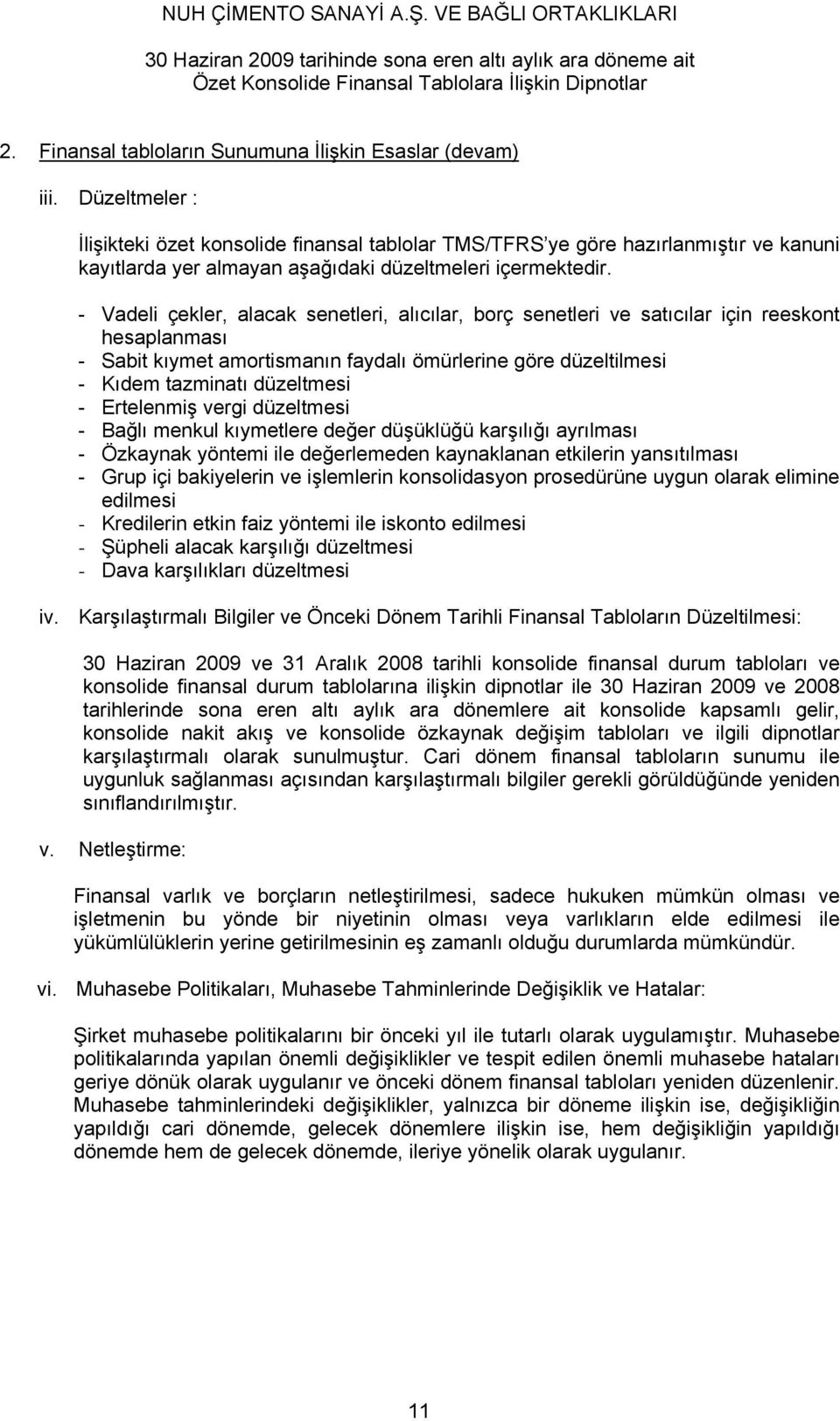 NUH ÇİMENTO SANAYİ A.Ş. VE BAĞLI ORTAKLIKLARI

30 Haziran 2009 tarihinde sona eren altı aylık ara döneme ait Özet Konsolide Finansal Tablolara İlişkin Dipnotlar

2. Finansal tabloların Sunumuna İlişkin Esaslar (devam)

iii. Düzeltmeler :

İlişikteki özet konsolide finansal tablolar TMS/TFRS'ye göre hazırlanmıştır ve kanuni kayıtlarda yer almayan aşağıdaki düzeltmeleri içermektedir.

- Vadeli çekler, alacak senetleri, alıcılar, borç senetleri ve satıcılar için reeskont hesaplanması
- Sabit kıymet amortismanın faydalı ömürlerine göre düzeltilmesi
- Kıdem tazminatı düzeltmesi
- Ertelenmiş vergi düzeltmesi
- Bağlı menkul kıymetlere değer düşüklüğü karşılığı ayrılması
- Özkaynak yöntemi ile değerlemeden kaynaklanan etkilerin yansıtılması
- Grup içi bakiyelerin ve işlemlerin konsolidasyon prosedürüne uygun olarak elimine edilmesi
- Kredilerin etkin faiz yöntemi ile iskonto edilmesi
- Şüpheli alacak karşılığı düzeltmesi
- Dava karşılıkları düzeltmesi

iv. Karşılaştırmalı Bilgiler ve Önceki Dönem Tarihli Finansal Tabloların Düzeltilmesi:

30 Haziran 2009 ve 31 Aralık 2008 tarihli konsolide finansal durum tabloları ve konsolide finansal durum tablolarına ilişkin dipnotlar ile 30 Haziran 2009 ve 2008 tarihlerinde sona eren altı aylık ara dönemlere ait konsolide kapsamlı gelir, konsolide nakit akış ve konsolide özkaynak değişim tabloları ve ilgili dipnotlar karşılaştırmalı olarak sunulmuştur. Cari dönem finansal tabloların sunumu ile uygunluk sağlanması açısından karşılaştırmalı bilgiler gerekli görüldüğünde yeniden sınıflandırılmıştır.

v. Netleştirme:

Finansal varlık ve borçların netleştirilmesi, sadece hukuken mümkün olması ve işletmenin bu yönde bir niyetinin olması veya varlıkların elde edilmesi ile yükümlülüklerin yerine getirilmesinin eş zamanlı olduğu durumlarda mümkündür.

vi. Muhasebe Politikaları, Muhasebe Tahminlerinde Değişiklik ve Hatalar:

Şirket muhasebe politikalarını bir önceki yıl ile tutarlı olarak uygulamıştır. Muhasebe politikalarında yapılan önemli değişiklikler ve tespit edilen önemli muhasebe hataları geriye dönük olarak uygulanır ve önceki dönem finansal tabloları yeniden düzenlenir. Muhasebe tahminlerindeki değişiklikler, yalnızca bir döneme ilişkin ise, değişikliğin yapıldığı cari dönemde, gelecek dönemlere ilişkin ise, hem değişikliğin yapıldığı dönemde hem de gelecek dönemde, ileriye yönelik olarak uygulanır.

11